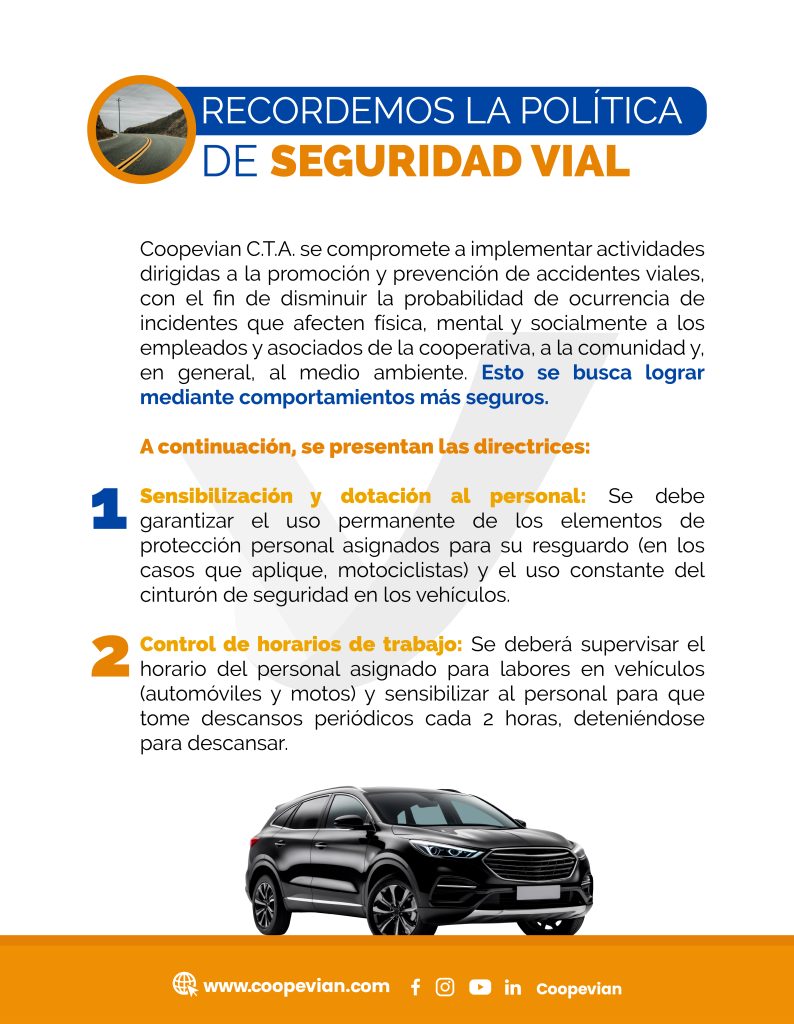 RECORDEMOS LA POLÍTICA DE SEGURIDAD VIAL

Coopevian C.T.A. se compromete a implementar actividades dirigidas a la promoción y prevención de accidentes viales, con el fin de disminuir la probabilidad de ocurrencia de incidentes que afecten física, mental y socialmente a los empleados y asociados de la cooperativa, a la comunidad y, en general, al medio ambiente. Esto se busca lograr mediante comportamientos más seguros.

A continuación, se presentan las directrices:

1 Sensibilización y dotación al personal: Se debe garantizar el uso permanente de los elementos de protección personal asignados para su resguardo (en los casos que aplique, motociclistas) y el uso constante del cinturón de seguridad en los vehiculos.

2 Control de horarios de trabajo: Se deberá supervisar el horario del personal asignado para labores en vehículos (automóviles y motos) y sensibilizar al personal para que tome descansos periódicos cada 2 horas, deteniéndose para descansar.

www.coopevian.com Coopevian